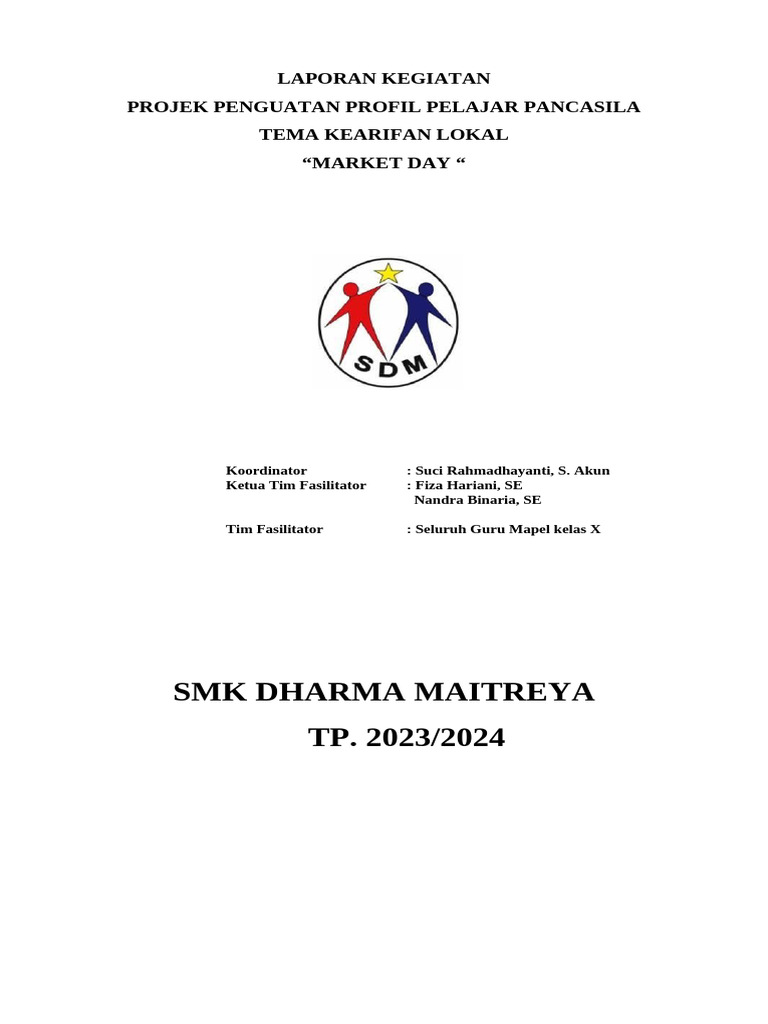 LAPORAN KEGIATAN
PROJEK PENGUATAN PROFIL PELAJAR PANCASILA
TEMA KEARIFAN LOKAL
“MARKET DAY “

SDM

Koordinator : Suci Rahmadhayanti, S. Akun
Ketua Tim Fasilitator : Fiza Hariani, SE
Nandra Binaria, SE

Tim Fasilitator : Seluruh Guru Mapel kelas X

SMK DHARMA MAITREYA
TP. 2023/2024